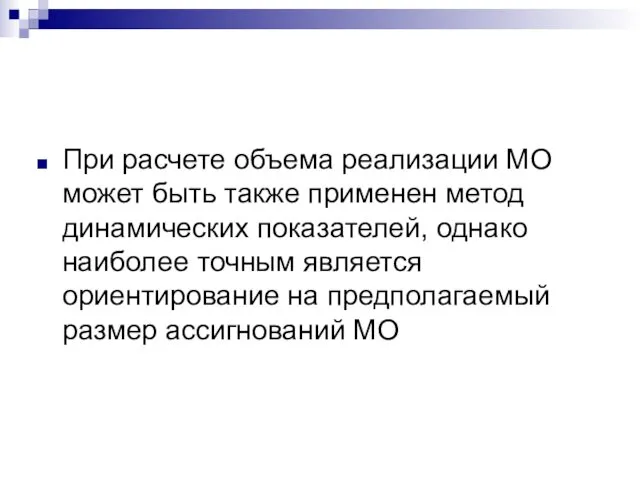 При расчете объема реализации МО может быть также применен метод динамических показателей, однако наиболее точным является ориентирование на предполагаемый размер ассигнований МО